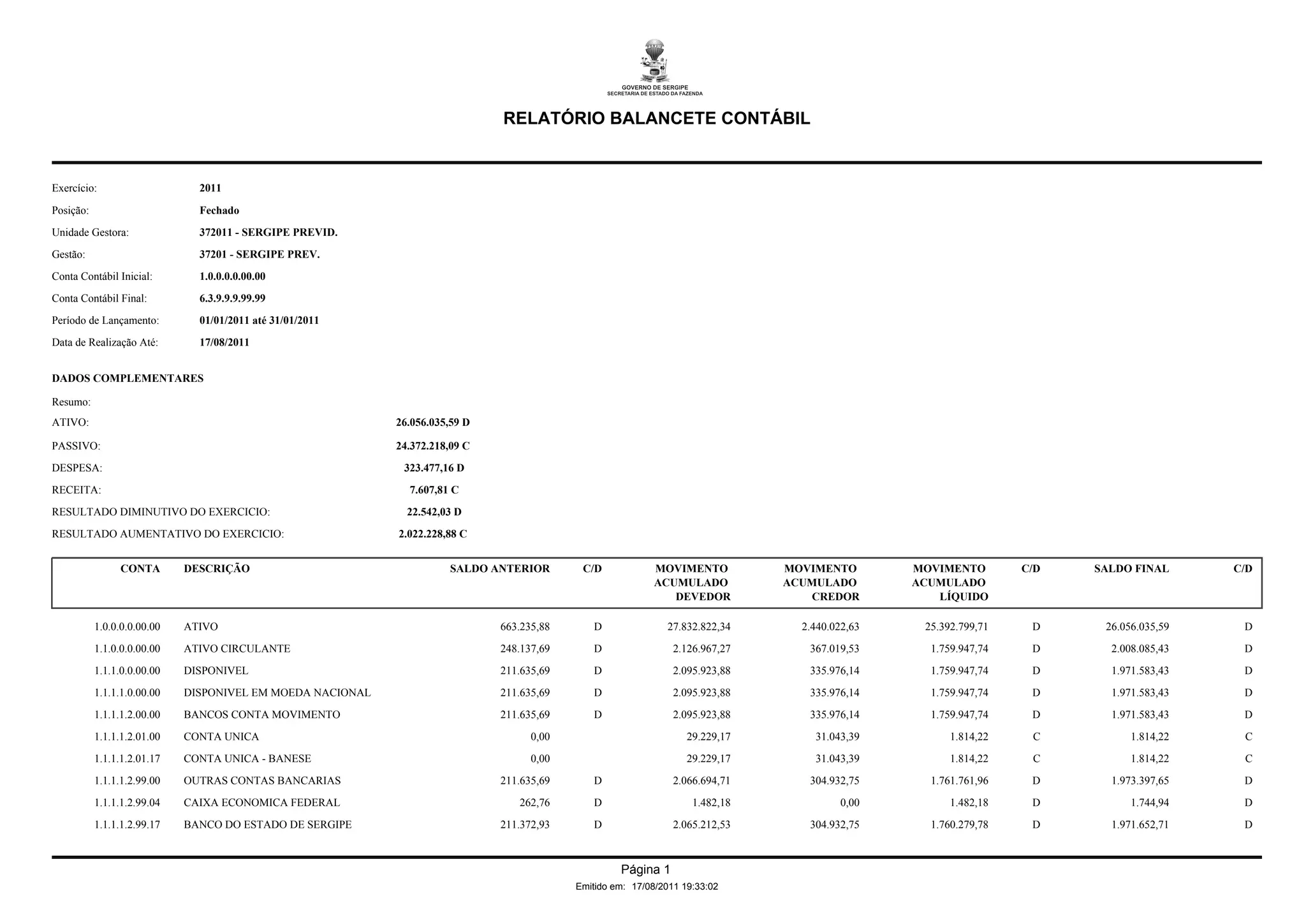 GOVERNO DE SERGIPE
SECRETARIA DE ESTADO DA FAZENDA

RELATÓRIO BALANCETE CONTÁBIL

Exercício: 2011
Posição: Fechado
Unidade Gestora: 372011 - SERGIPE PREVID.
Gestão: 37201 - SERGIPE PREV.
Conta Contábil Inicial: 1.0.0.0.0.00.00
Conta Contábil Final: 6.3.9.9.9.99.99
Período de Lançamento: 01/01/2011 até 31/01/2011
Data de Realização Até: 17/08/2011

DADOS COMPLEMENTARES

Resumo:
ATIVO: 26.056.035,59 D
PASSIVO: 24.372.218,09 C
DESPESA: 323.477,16 D
RECEITA: 7.607,81 C
RESULTADO DIMINUTIVO DO EXERCICIO: 22.542,03 D
RESULTADO AUMENTATIVO DO EXERCICIO: 2.022.228,88 C

| CONTA | DESCRIÇÃO | SALDO ANTERIOR | C/D | MOVIMENTO ACUMULADO DEVEDOR | MOVIMENTO ACUMULADO CREDOR | MOVIMENTO ACUMULADO LÍQUIDO | C/D | SALDO FINAL | C/D |
|---|---|---|---|---|---|---|---|---|---|
| 1.0.0.0.0.00.00 | ATIVO | 663.235,88 | D | 27.832.822,34 | 2.440.022,63 | 25.392.799,71 | D | 26.056.035,59 | D |
| 1.1.0.0.0.00.00 | ATIVO CIRCULANTE | 248.137,69 | D | 2.126.967,27 | 367.019,53 | 1.759.947,74 | D | 2.008.085,43 | D |
| 1.1.1.0.0.00.00 | DISPONIVEL | 211.635,69 | D | 2.095.923,88 | 335.976,14 | 1.759.947,74 | D | 1.971.583,43 | D |
| 1.1.1.1.0.00.00 | DISPONIVEL EM MOEDA NACIONAL | 211.635,69 | D | 2.095.923,88 | 335.976,14 | 1.759.947,74 | D | 1.971.583,43 | D |
| 1.1.1.1.2.00.00 | BANCOS CONTA MOVIMENTO | 211.635,69 | D | 2.095.923,88 | 335.976,14 | 1.759.947,74 | D | 1.971.583,43 | D |
| 1.1.1.1.2.01.00 | CONTA UNICA | 0,00 | | 29.229,17 | 31.043,39 | 1.814,22 | C | 1.814,22 | C |
| 1.1.1.1.2.01.17 | CONTA UNICA - BANESE | 0,00 | | 29.229,17 | 31.043,39 | 1.814,22 | C | 1.814,22 | C |
| 1.1.1.1.2.99.00 | OUTRAS CONTAS BANCARIAS | 211.635,69 | D | 2.066.694,71 | 304.932,75 | 1.761.761,96 | D | 1.973.397,65 | D |
| 1.1.1.1.2.99.04 | CAIXA ECONOMICA FEDERAL | 262,76 | D | 1.482,18 | 0,00 | 1.482,18 | D | 1.744,94 | D |
| 1.1.1.1.2.99.17 | BANCO DO ESTADO DE SERGIPE | 211.372,93 | D | 2.065.212,53 | 304.932,75 | 1.760.279,78 | D | 1.971.652,71 | D |

Página 1
Emitido em: 17/08/2011 19:33:02